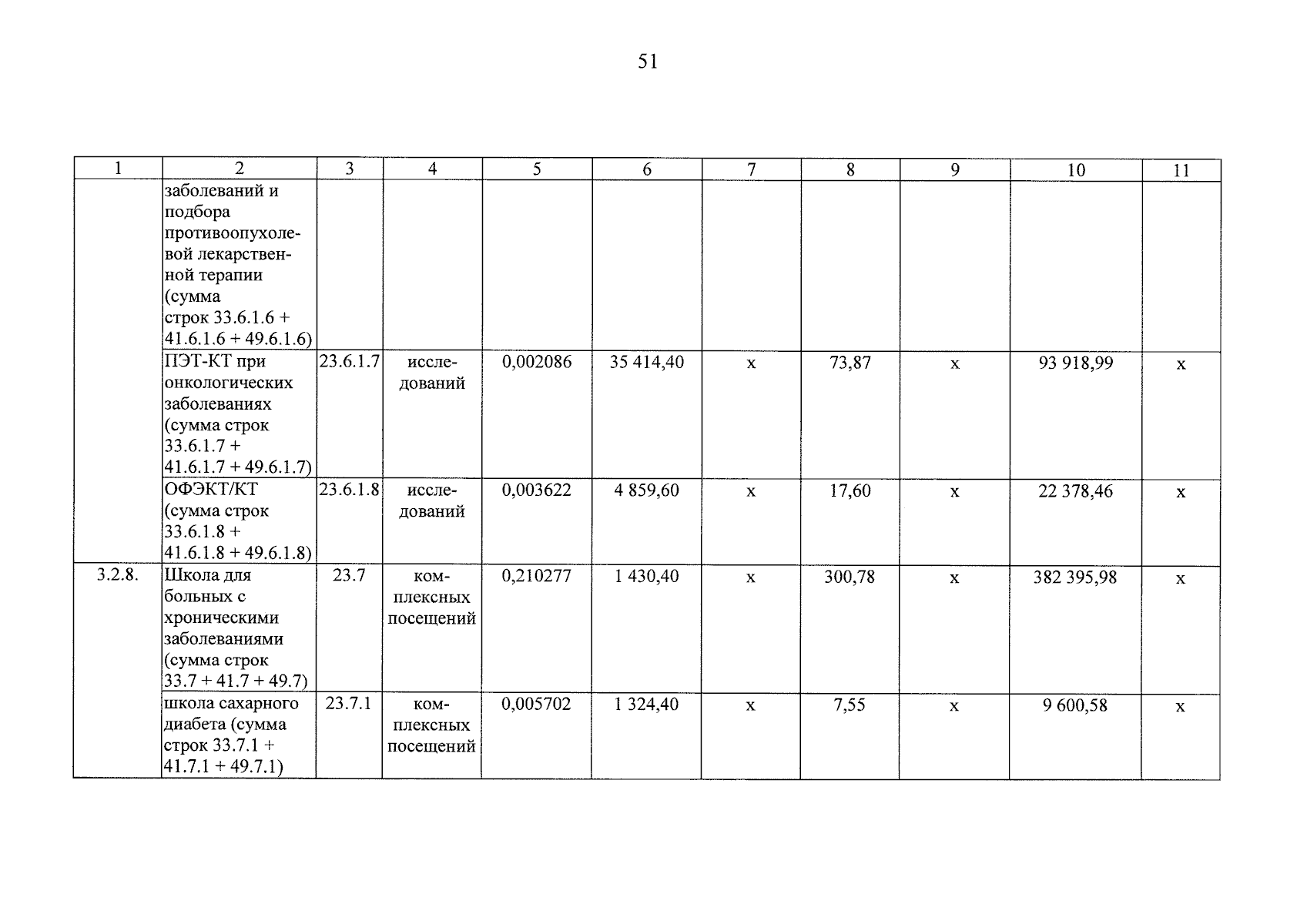 51

| 1 | 2 | 3 | 4 | 5 | 6 | 7 | 8 | 9 | 10 | 11 |
|---|---|---|---|---|---|---|---|---|---|---|
| | заболеваний и подбора противоопухолевой лекарственной терапии (сумма строк 33.6.1.6 + 41.6.1.6 + 49.6.1.6) | | | | | | | | | |
| | ПЭТ-КТ при онкологических заболеваниях (сумма строк 33.6.1.7 + 41.6.1.7 + 49.6.1.7) | 23.6.1.7 | исследований | 0,002086 | 35 414,40 | х | 73,87 | х | 93 918,99 | х |
| | ОФЭКТ/КТ (сумма строк 33.6.1.8 + 41.6.1.8 + 49.6.1.8) | 23.6.1.8 | исследований | 0,003622 | 4 859,60 | х | 17,60 | х | 22 378,46 | х |
| 3.2.8. | Школа для больных с хроническими заболеваниями (сумма строк 33.7 + 41.7 + 49.7) | 23.7 | комплексных посещений | 0,210277 | 1 430,40 | х | 300,78 | х | 382 395,98 | х |
| | школа сахарного диабета (сумма строк 33.7.1 + 41.7.1 + 49.7.1) | 23.7.1 | комплексных посещений | 0,005702 | 1 324,40 | х | 7,55 | х | 9 600,58 | х |